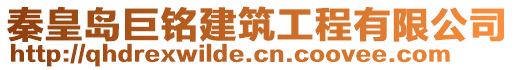 秦皇岛巨铭建筑工程有限公司
http://qhdrexwilde.cn.coovee.com